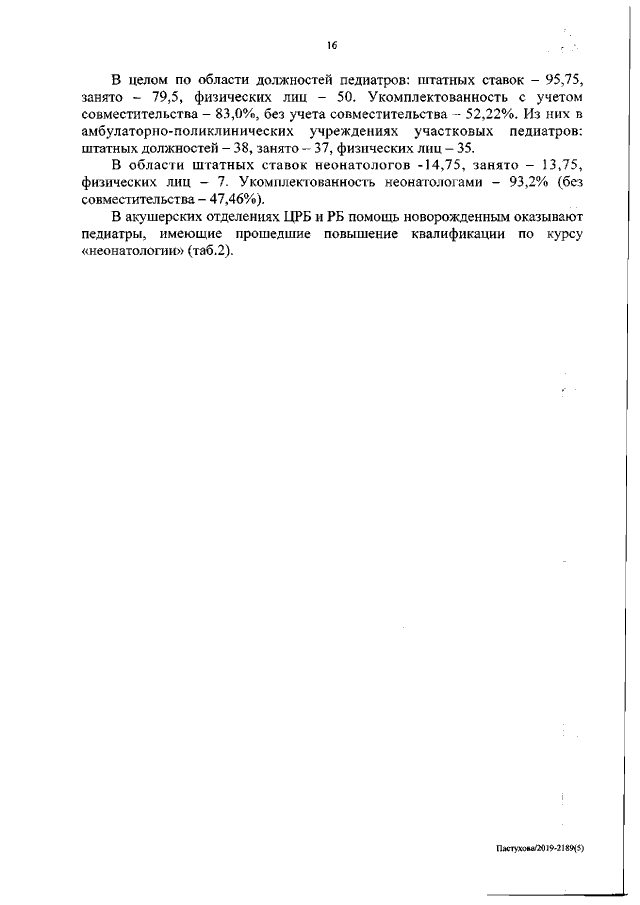 16

В целом по области должностей педиатров: штатных ставок – 95,75, занято – 79,5, физических лиц – 50. Укомплектованность с учетом совместительства – 83,0%, без учета совместительства – 52,22%. Из них в амбулаторно-поликлинических учреждениях участковых педиатров: штатных должностей – 38, занято – 37, физических лиц – 35.

В области штатных ставок неонатологов -14,75, занято – 13,75, физических лиц – 7. Укомплектованность неонатологами – 93,2% (без совместительства – 47,46%).

В акушерских отделениях ЦРБ и РБ помощь новорожденным оказывают педиатры, имеющие прошедшие повышение квалификации по курсу «неонатологии» (таб.2).

Пастухова/2019-2189(5)